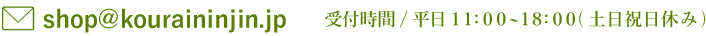 shop@kouraininjin.jp 受付時間 / 平日 11:00~18:00(土日祝日休み)